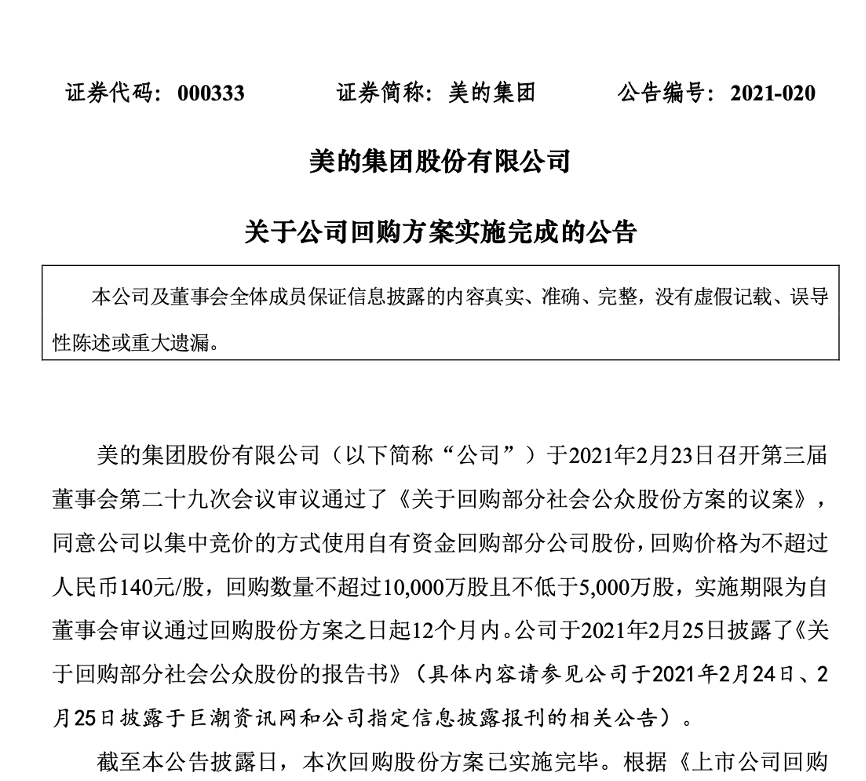 证券代码：000333　　证券简称：美的集团　　公告编号：2021-020

美的集团股份有限公司

关于公司回购方案实施完成的公告

本公司及董事会全体成员保证信息披露的内容真实、准确、完整，没有虚假记载、误导性陈述或重大遗漏。

美的集团股份有限公司（以下简称“公司”）于2021年2月23日召开第三届董事会第二十九次会议审议通过了《关于回购部分社会公众股份方案的议案》，同意公司以集中竞价的方式使用自有资金回购部分公司股份，回购价格为不超过人民币140元/股，回购数量不超过10,000万股且不低于5,000万股，实施期限为自董事会审议通过回购股份方案之日起12个月内。公司于2021年2月25日披露了《关于回购部分社会公众股份的报告书》（具体内容请参见公司于2021年2月24日、2月25日披露于巨潮资讯网和公司指定信息披露报刊的相关公告）。

截至本公告披露日，本次回购股份方案已实施完毕。根据《上市公司回购